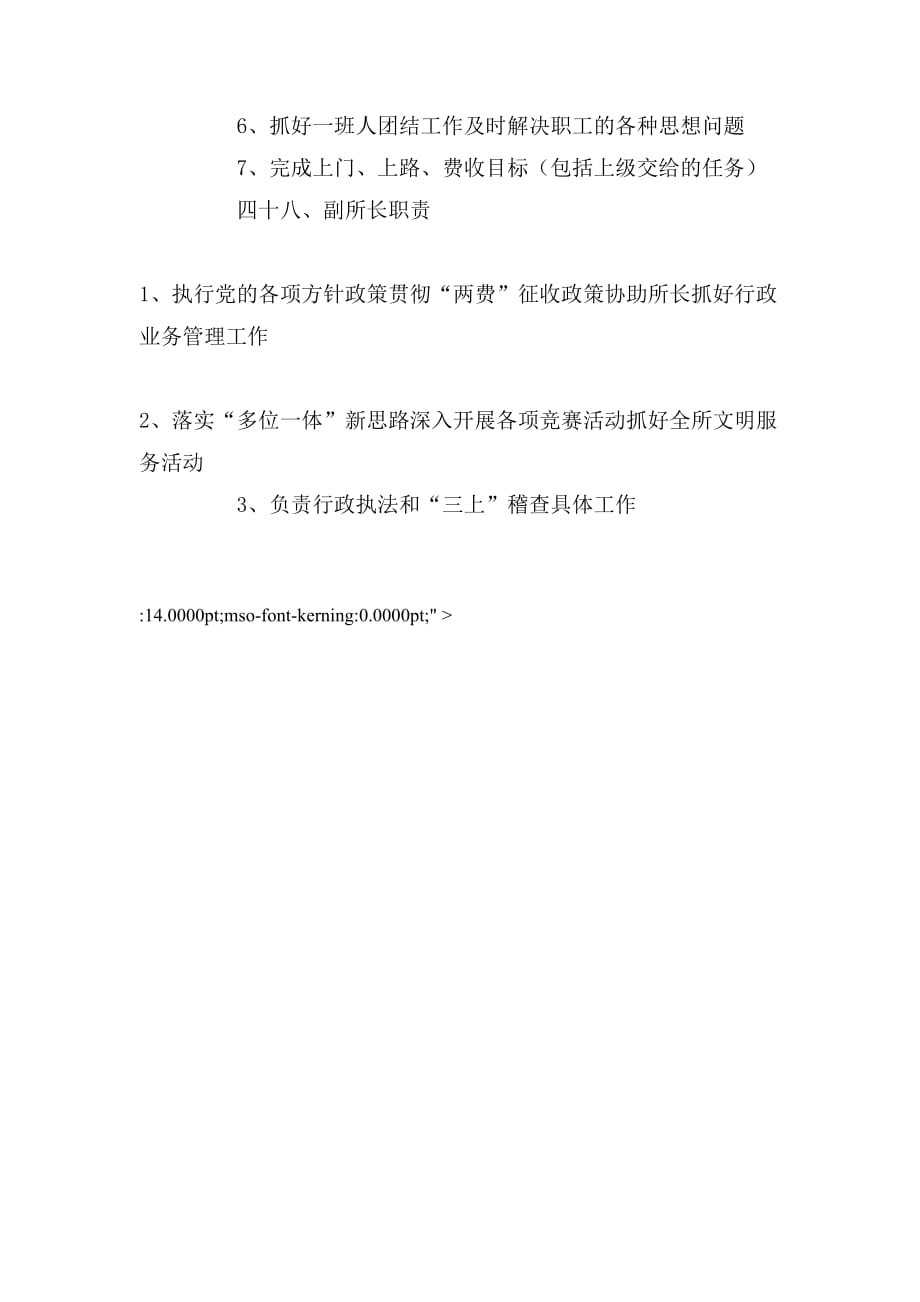 6、抓好一班人团结工作及时解决职工的各种思想问题

7、完成上门、上路、费收目标（包括上级交给的任务）

四十八、副所长职责

1、执行党的各项方针政策贯彻“两费”征收政策协助所长抓好行政业务管理工作

2、落实“多位一体”新思路深入开展各项竞赛活动抓好全所文明服务活动

3、负责行政执法和“三上”稽查具体工作

:14.0000pt;mso-font-kerning:0.0000pt;" >